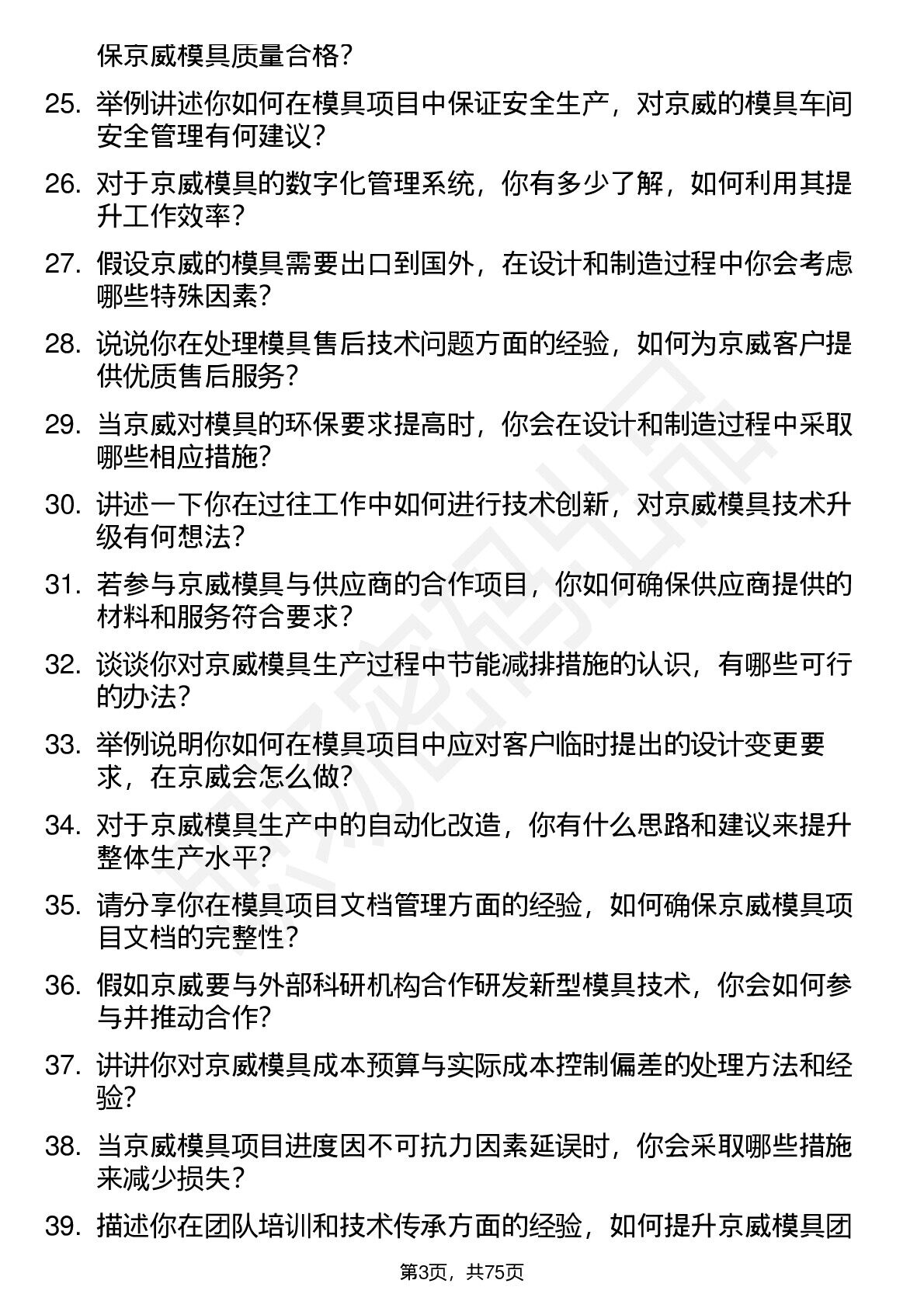 保京威模具质量合格？

25. 举例讲述你如何在模具项目中保证安全生产，对京威的模具车间安全管理有何建议？

26. 对于京威模具的数字化管理系统，你有多少了解，如何利用其提升工作效率？

27. 假设京威的模具需要出口到国外，在设计和制造过程中你会考虑哪些特殊因素？

28. 说说你在处理模具售后技术问题方面的经验，如何为京威客户提供优质售后服务？

29. 当京威对模具的环保要求提高时，你会在设计和制造过程中采取哪些相应措施？

30. 讲述一下你在过往工作中如何进行技术创新，对京威模具技术升级有何想法？

31. 若参与京威模具与供应商的合作项目，你如何确保供应商提供的材料和服务符合要求？

32. 谈谈你对京威模具生产过程中节能减排措施的认识，有哪些可行的办法？

33. 举例说明你如何在模具项目中应对客户临时提出的设计变更要求，在京威会怎么做？

34. 对于京威模具生产中的自动化改造，你有什么思路和建议来提升整体生产水平？

35. 请分享你在模具项目文档管理方面的经验，如何确保京威模具项目文档的完整性？

36. 假如京威要与外部科研机构合作研发新型模具技术，你会如何参与并推动合作？

37. 讲讲你对京威模具成本预算与实际成本控制偏差的处理方法和经验？

38. 当京威模具项目进度因不可抗力因素延误时，你会采取哪些措施来减少损失？

39. 描述你在团队培训和技术传承方面的经验，如何提升京威模具团

第3页，共75页